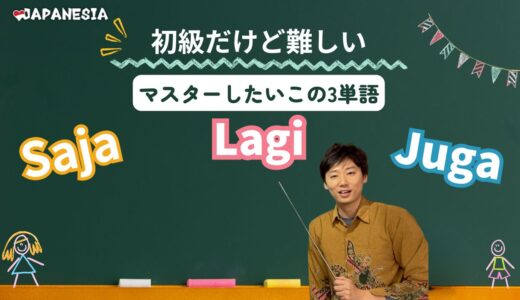 JAPANESIA

初級だけど難しい

マスターしたいこの3単語

Saja

Lagi

Juga